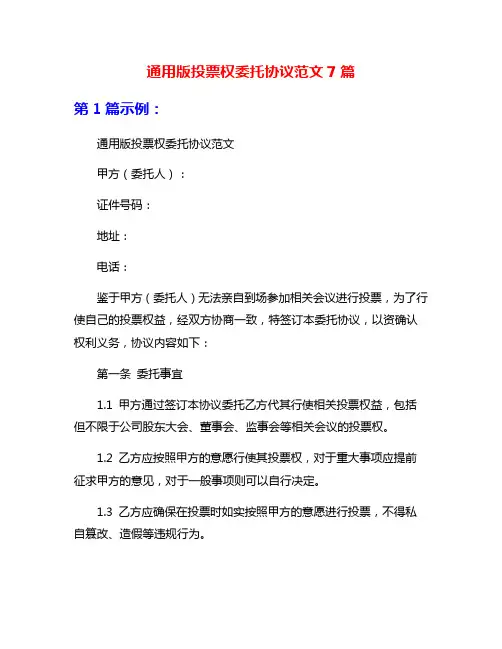 通用版投票权委托协议范文 7 篇

第 1 篇示例：

通用版投票权委托协议范文

甲方（委托人）：

证件号码：

地址：

电话：

鉴于甲方（委托人）无法亲自到场参加相关会议进行投票，为了行使自己的投票权益，经双方协商一致，特签订本委托协议，以资确认权利义务，协议内容如下：

第一条 委托事宜

1.1 甲方通过签订本协议委托乙方代其行使相关投票权益，包括但不限于公司股东大会、董事会、监事会等相关会议的投票权。

1.2 乙方应按照甲方的意愿行使其投票权，对于重大事项应提前征求甲方的意见，对于一般事项则可以自行决定。

1.3 乙方应确保在投票时如实按照甲方的意愿进行投票，不得私自篡改、造假等违规行为。